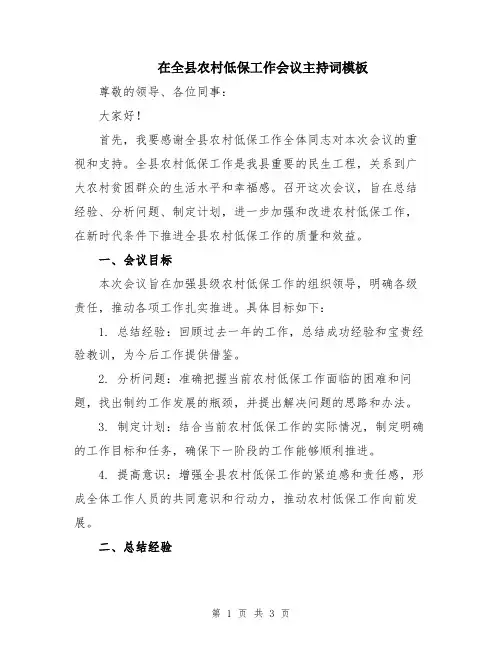 在全县农村低保工作会议主持词模板

尊敬的领导、各位同事：

大家好！

首先，我要感谢全县农村低保工作全体同志对本次会议的重视和支持。全县农村低保工作是我县重要的民生工程，关系到广大农村贫困群众的生活水平和幸福感。召开这次会议，旨在总结经验、分析问题、制定计划，进一步加强和改进农村低保工作，在新时代条件下推进全县农村低保工作的质量和效益。

一、会议目标

本次会议旨在加强县级农村低保工作的组织领导，明确各级责任，推动各项工作扎实推进。具体目标如下：

1. 总结经验：回顾过去一年的工作，总结成功经验和宝贵经验教训，为今后工作提供借鉴。

2. 分析问题：准确把握当前农村低保工作面临的困难和问题，找出制约工作发展的瓶颈，并提出解决问题的思路和办法。

3. 制定计划：结合当前农村低保工作的实际情况，制定明确的工作目标和任务，确保下一阶段的工作能够顺利推进。

4. 提高意识：增强全县农村低保工作的紧迫感和责任感，形成全体工作人员的共同意识和行动力，推动农村低保工作向前发展。

二、总结经验

第 1 页 共 3 页